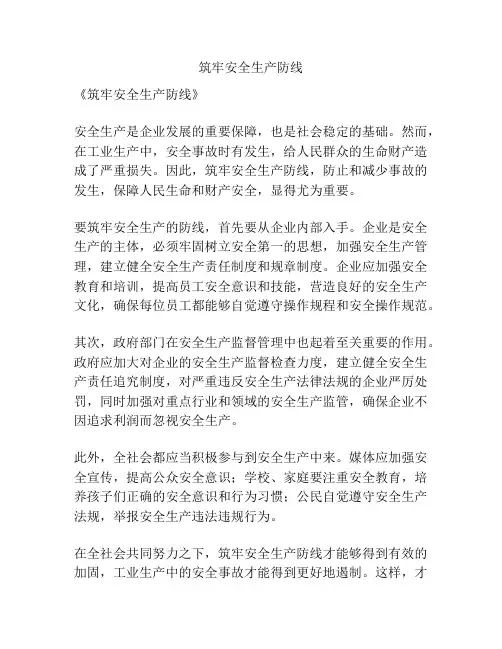 筑牢安全生产防线

《筑牢安全生产防线》

安全生产是企业发展的重要保障，也是社会稳定的基础。然而，在工业生产中，安全事故时有发生，给人民群众的生命财产造成了严重损失。因此，筑牢安全生产防线，防止和减少事故的发生，保障人民生命和财产安全，显得尤为重要。

要筑牢安全生产的防线，首先要从企业内部入手。企业是安全生产的主体，必须牢固树立安全第一的思想，加强安全生产管理，建立健全安全生产责任制度和规章制度。企业应加强安全教育和培训，提高员工安全意识和技能，营造良好的安全生产文化，确保每位员工都能够自觉遵守操作规程和安全操作规范。

其次，政府部门在安全生产监督管理中也起着至关重要的作用。政府应加大对企业的安全生产监督检查力度，建立健全安全生产责任追究制度，对严重违反安全生产法律法规的企业严厉处罚，同时加强对重点行业和领域的安全生产监管，确保企业不因追求利润而忽视安全生产。

此外，全社会都应当积极参与到安全生产中来。媒体应加强安全宣传，提高公众安全意识；学校、家庭要注重安全教育，培养孩子们正确的安全意识和行为习惯；公民自觉遵守安全生产法规，举报安全生产违法违规行为。

在全社会共同努力之下，筑牢安全生产防线才能够得到有效的加固，工业生产中的安全事故才能得到更好地遏制。这样，才